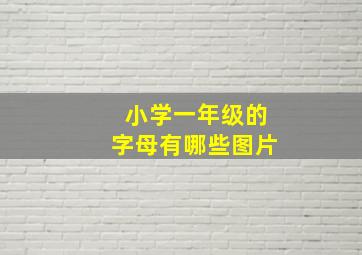 小学一年级的
字母有哪些图片